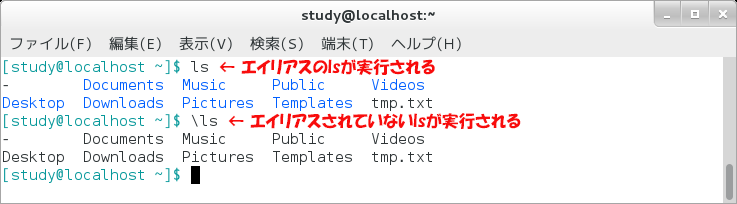 study@localhost:~

ファイル(F) 編集(E) 表示(V) 検索(S) 端末(T) ヘルプ(H)

[study@localhost ~]$ ls ← エイリアスのlsが実行される
- Documents Music Public Videos
Desktop Downloads Pictures Templates tmp.txt
[study@localhost ~]$ \ls ← エイリアスされていないlsが実行される
- Documents Music Public Videos
Desktop Downloads Pictures Templates tmp.txt
[study@localhost ~]$